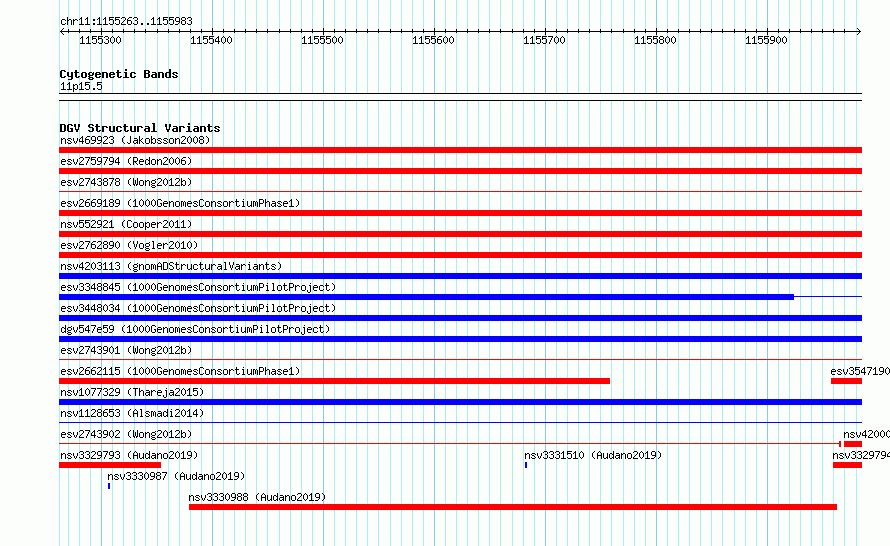 chr11:1155263..1155983

1155300 1155400 1155500 1155600 1155700 1155800 1155900

Cytogenetic Bands
11p15.5

DGV Structural Variants
nsv469923 (Jakobsson2008)
esv2759794 (Redon2006)
esv2743878 (Wong2012b)
esv2669189 (1000GenomesConsortiumPhase1)
nsv552921 (Cooper2011)
esv2762890 (Vogler2010)
nsv4203113 (gnomADStructuralVariants)
esv3348845 (1000GenomesConsortiumPilotProject)
esv3448034 (1000GenomesConsortiumPilotProject)
dgv547e59 (1000GenomesConsortiumPilotProject)
esv2743901 (Wong2012b)
esv2662115 (1000GenomesConsortiumPhase1)
esv3547190
nsv1077329 (Thareja2015)
nsv1128653 (Alsmadi2014)
esv2743902 (Wong2012b)
nsv42000
nsv3329793 (Audano2019)
nsv3331510 (Audano2019)
nsv3329794
nsv3330987 (Audano2019)
nsv3330988 (Audano2019)